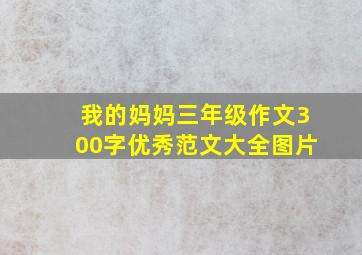 我的妈妈三年级作文300字优秀范文大全图片